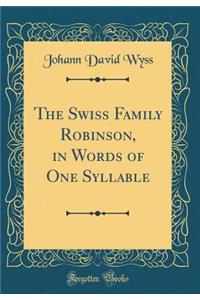 Johann David Wyss

The Swiss Family Robinson, in Words of One Syllable

Forgotten Books